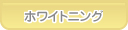 ホワイトニング